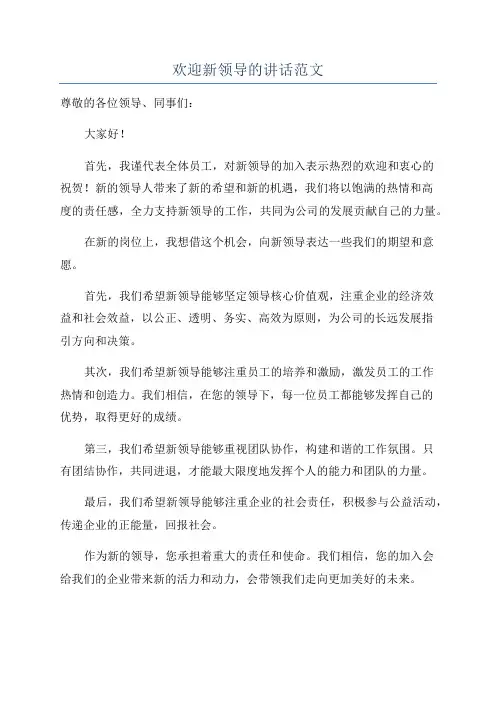 欢迎新领导的讲话范文

尊敬的各位领导、同事们：

大家好！

首先，我谨代表全体员工，对新领导的加入表示热烈的欢迎和衷心的祝贺！新的领导人带来了新的希望和新的机遇，我们将以饱满的热情和高度的责任感，全力支持新领导的工作，共同为公司的发展贡献自己的力量。

在新的岗位上，我想借这个机会，向新领导表达一些我们的期望和意愿。

首先，我们希望新领导能够坚定领导核心价值观，注重企业的经济效益和社会效益，以公正、透明、务实、高效为原则，为公司的长远发展指引方向和决策。

其次，我们希望新领导能够注重员工的培养和激励，激发员工的工作热情和创造力。我们相信，在您的领导下，每一位员工都能够发挥自己的优势，取得更好的成绩。

第三，我们希望新领导能够重视团队协作，构建和谐的工作氛围。只有团结协作，共同进退，才能最大限度地发挥个人的能力和团队的力量。

最后，我们希望新领导能够注重企业的社会责任，积极参与公益活动，传递企业的正能量，回报社会。

作为新的领导，您承担着重大的责任和使命。我们相信，您的加入会给我们的企业带来新的活力和动力，会带领我们走向更加美好的未来。